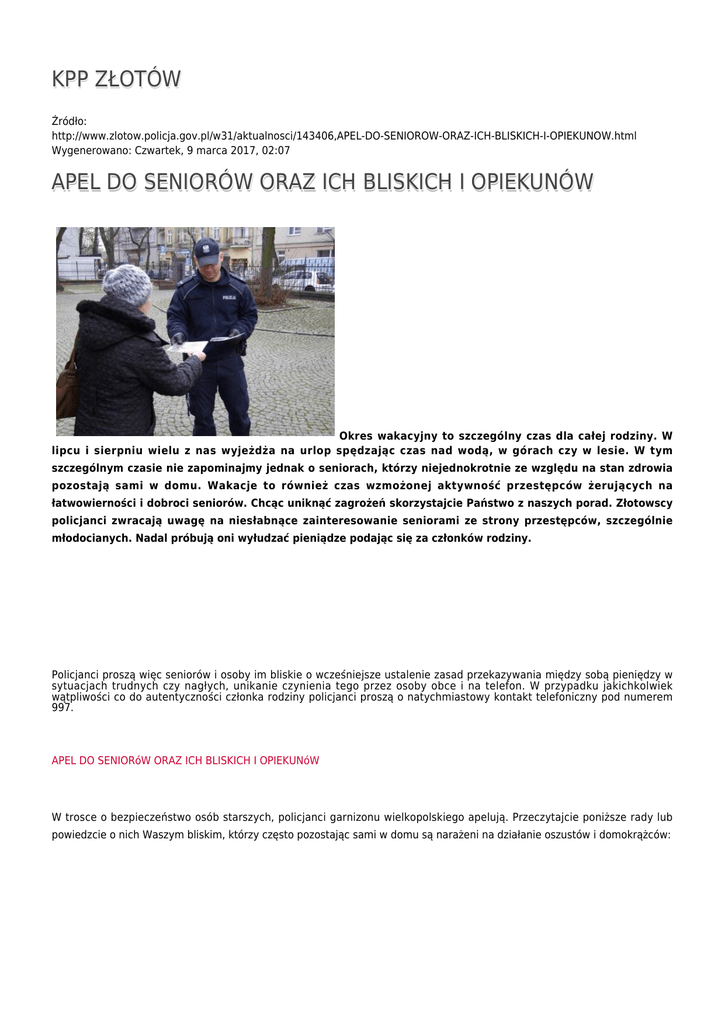 KPP ZŁOTÓW

Źródło: http://www.zlotow.policja.gov.pl/w31/aktualnosci/143406,APEL-DO-SENIOROW-ORAZ-ICH-BLISKICH-I-OPIEKUNOW.html
Wygenerowano: Czwartek, 9 marca 2017, 02:07

APEL DO SENIORÓW ORAZ ICH BLISKICH I OPIEKUNÓW

POLICJA

Okres wakacyjny to szczególny czas dla całej rodziny. W lipcu i sierpniu wielu z nas wyjeżdża na urlop spędzając czas nad wodą, w górach czy w lesie. W tym szczególnym czasie nie zapominajmy jednak o seniorach, którzy niejednokrotnie ze względu na stan zdrowia pozostają sami w domu. Wakacje to również czas wzmożonej aktywność przestępców żerujących na łatwowierności i dobroci seniorów. Chcąc uniknąć zagrożeń skorzystajcie Państwo z naszych porad. Złotowscy policjanci zwracają uwagę na niesłabnące zainteresowanie seniorami ze strony przestępców, szczególnie młodocianych. Nadal próbują oni wyłudzać pieniądze podając się za członków rodziny.

Policjanci proszą więc seniorów i osoby im bliskie o wcześniejsze ustalenie zasad przekazywania między sobą pieniędzy w sytuacjach trudnych czy nagłych, unikanie czynienia tego przez osoby obce i na telefon. W przypadku jakichkolwiek wątpliwości co do autentyczności członka rodziny policjanci proszą o natychmiastowy kontakt telefoniczny pod numerem 997.

APEL DO SENIORóW ORAZ ICH BLISKICH I OPIEKUNóW

W trosce o bezpieczeństwo osób starszych, policjanci garnizonu wielkopolskiego apelują. Przeczytajcie poniższe rady lub powiedzcie o nich Waszym bliskim, którzy często pozostając sami w domu są narażeni na działanie oszustów i domokrążców: